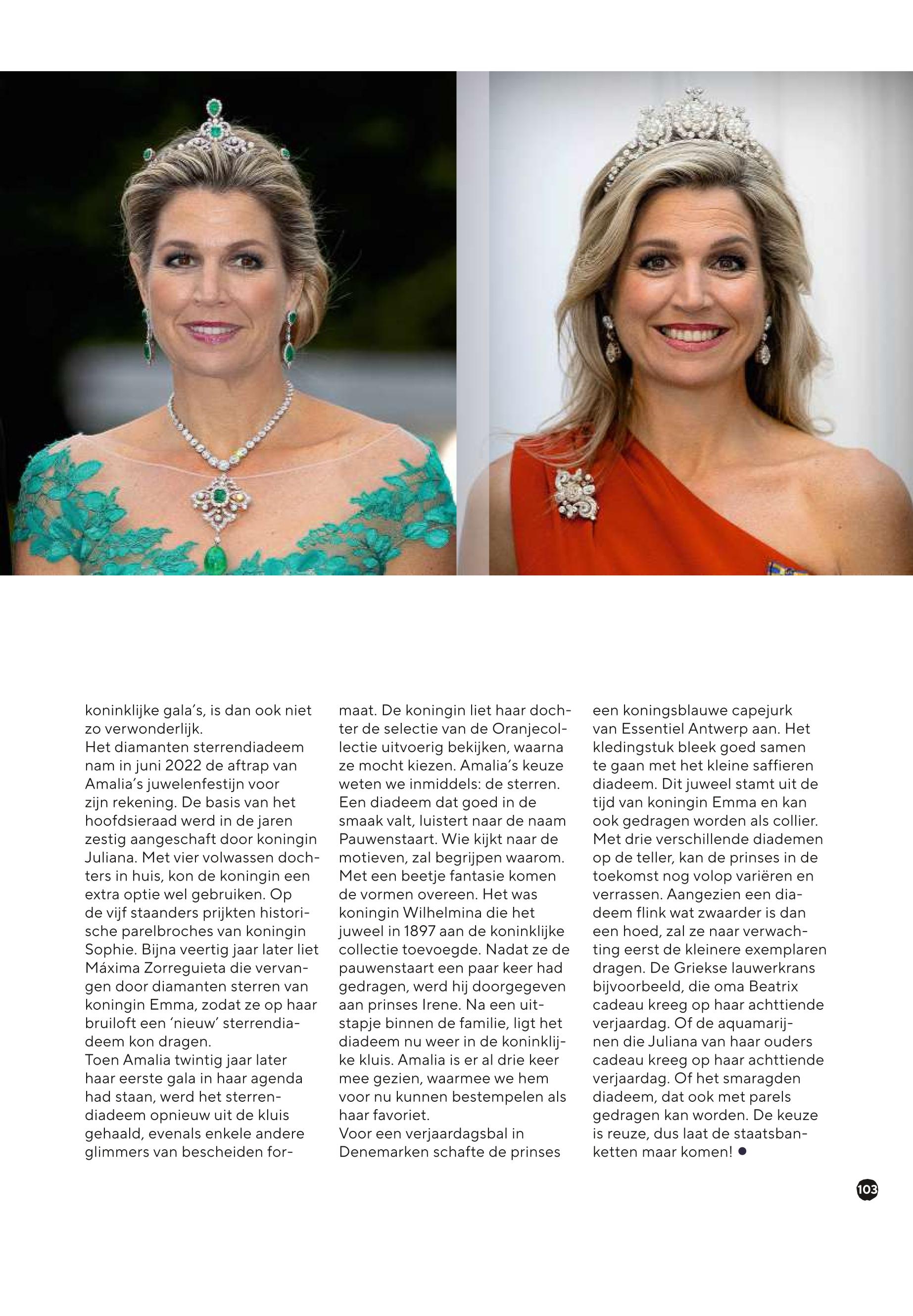 koninklijke gala's, is dan ook niet zo verwonderlijk.
Het diamanten sterrendiadeem nam in juni 2022 de aftrap van Amalia's juwelenfestijn voor zijn rekening. De basis van het hoofdsieraad werd in de jaren zestig aangeschaft door koningin Juliana. Met vier volwassen dochters in huis, kon de koningin een extra optie wel gebruiken. Op de vijf staanders prijkten historische parelbroches van koningin Sophie. Bijna veertig jaar later liet Máxima Zorreguieta die vervangen door diamanten sterren van koningin Emma, zodat ze op haar bruiloft een 'nieuw' sterrendiadeem kon dragen.
Toen Amalia twintig jaar later haar eerste gala in haar agenda had staan, werd het sterrendiadeem opnieuw uit de kluis gehaald, evenals enkele andere glimmers van bescheiden formaat. De koningin liet haar dochter de selectie van de Oranjecollectie uitvoerig bekijken, waarna ze mocht kiezen. Amalia's keuze weten we inmiddels: de sterren. Een diadeem dat goed in de smaak valt, luistert naar de naam Pauwenstaart. Wie kijkt naar de motieven, zal begrijpen waarom. Met een beetje fantasie komen de vormen overeen. Het was koningin Wilhelmina die het juweel in 1897 aan de koninklijke collectie toevoegde. Nadat ze de pauwenstaart een paar keer had gedragen, werd hij doorgegeven aan prinses Irene. Na een uitstapje binnen de familie, ligt het diadeem nu weer in de koninklijke kluis. Amalia is er al drie keer mee gezien, waarmee we hem voor nu kunnen bestempelen als haar favoriet.
Voor een verjaardagsbal in Denemarken schafte de prinses een koningsblauwe capejurk van Essentiel Antwerp aan. Het kledingstuk bleek goed samen te gaan met het kleine saffieren diadeem. Dit juweel stamt uit de tijd van koningin Emma en kan ook gedragen worden als collier. Met drie verschillende diademen op de teller, kan de prinses in de toekomst nog volop variëren en verrassen. Aangezien een diadeem flink wat zwaarder is dan een hoed, zal ze naar verwachting eerst de kleinere exemplaren dragen. De Griekse lauwerkrans bijvoorbeeld, die oma Beatrix cadeau kreeg op haar achttiende verjaardag. Of de aquamarijnen die Juliana van haar ouders cadeau kreeg op haar achttiende verjaardag. Of het smaragden diadeem, dat ook met parels gedragen kan worden. De keuze is reuze, dus laat de staatsbanketten maar komen! ●

103